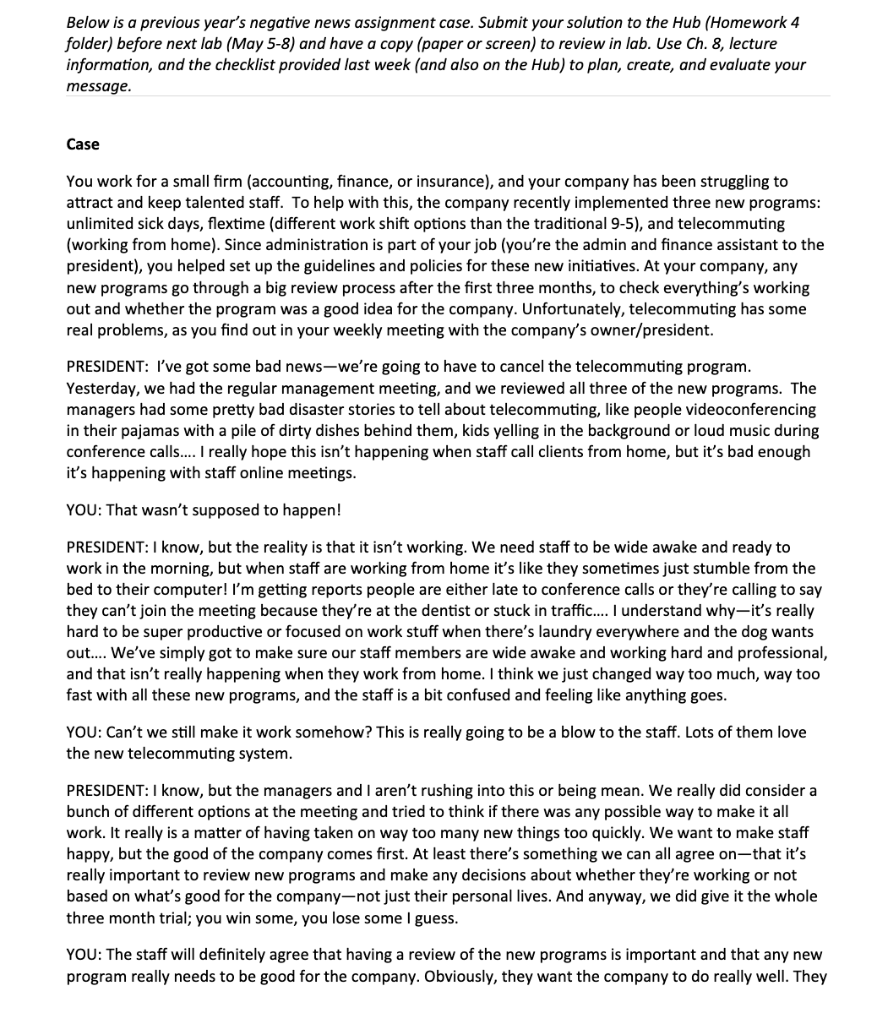 Below is a previous year's negative news assignment case. Submit your solution to the Hub (Homework 4 folder) before next lab (May 5-8) and have a copy (paper or screen) to review in lab. Use Ch. 8, lecture information, and the checklist provided last week (and also on the Hub) to plan, create, and evaluate your message.

Case

You work for a small firm (accounting, finance, or insurance), and your company has been struggling to attract and keep talented staff. To help with this, the company recently implemented three new programs: unlimited sick days, flextime (different work shift options than the traditional 9-5), and telecommuting (working from home). Since administration is part of your job (you're the admin and finance assistant to the president), you helped set up the guidelines and policies for these new initiatives. At your company, any new programs go through a big review process after the first three months, to check everything's working out and whether the program was a good idea for the company. Unfortunately, telecommuting has some real problems, as you find out in your weekly meeting with the company's owner/president.

PRESIDENT: I've got some bad news—we're going to have to cancel the telecommuting program. Yesterday, we had the regular management meeting, and we reviewed all three of the new programs. The managers had some pretty bad disaster stories to tell about telecommuting, like people videoconferencing in their pajamas with a pile of dirty dishes behind them, kids yelling in the background or loud music during conference calls.... I really hope this isn't happening when staff call clients from home, but it's bad enough it's happening with staff online meetings.

YOU: That wasn't supposed to happen!

PRESIDENT: I know, but the reality is that it isn't working. We need staff to be wide awake and ready to work in the morning, but when staff are working from home it's like they sometimes just stumble from the bed to their computer! I'm getting reports people are either late to conference calls or they're calling to say they can't join the meeting because they're at the dentist or stuck in traffic.... I understand why—it's really hard to be super productive or focused on work stuff when there's laundry everywhere and the dog wants out.... We've simply got to make sure our staff members are wide awake and working hard and professional, and that isn't really happening when they work from home. I think we just changed way too much, way too fast with all these new programs, and the staff is a bit confused and feeling like anything goes.

YOU: Can't we still make it work somehow? This is really going to be a blow to the staff. Lots of them love the new telecommuting system.

PRESIDENT: I know, but the managers and I aren't rushing into this or being mean. We really did consider a bunch of different options at the meeting and tried to think if there was any possible way to make it all work. It really is a matter of having taken on way too many new things too quickly. We want to make staff happy, but the good of the company comes first. At least there's something we can all agree on—that it's really important to review new programs and make any decisions about whether they're working or not based on what's good for the company—not just their personal lives. And anyway, we did give it the whole three month trial; you win some, you lose some I guess.

YOU: The staff will definitely agree that having a review of the new programs is important and that any new program really needs to be good for the company. Obviously, they want the company to do really well. They